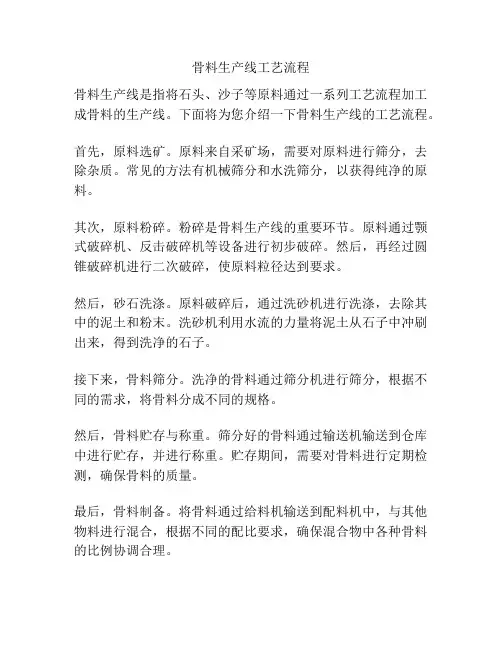 骨料生产线工艺流程

骨料生产线是指将石头、沙子等原料通过一系列工艺流程加工成骨料的生产线。下面将为您介绍一下骨料生产线的工艺流程。

首先，原料选矿。原料来自采矿场，需要对原料进行筛分，去除杂质。常见的方法有机械筛分和水洗筛分，以获得纯净的原料。

其次，原料粉碎。粉碎是骨料生产线的重要环节。原料通过颚式破碎机、反击破碎机等设备进行初步破碎。然后，再经过圆锥破碎机进行二次破碎，使原料粒径达到要求。

然后，砂石洗涤。原料破碎后，通过洗砂机进行洗涤，去除其中的泥土和粉末。洗砂机利用水流的力量将泥土从石子中冲刷出来，得到洗净的石子。

接下来，骨料筛分。洗净的骨料通过筛分机进行筛分，根据不同的需求，将骨料分成不同的规格。

然后，骨料贮存与称重。筛分好的骨料通过输送机输送到仓库中进行贮存，并进行称重。贮存期间，需要对骨料进行定期检测，确保骨料的质量。

最后，骨料制备。将骨料通过给料机输送到配料机中，与其他物料进行混合，根据不同的配比要求，确保混合物中各种骨料的比例协调合理。